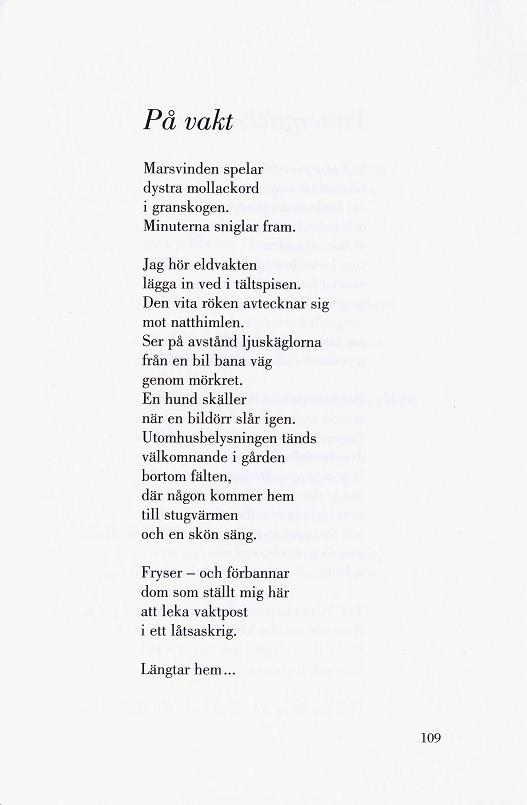 På vakt

Marsvinden spelar
dystra mollackord
i granskogen.
Minuterna sniglar fram.

Jag hör eldvakten
lägga in ved i tältspisen.
Den vita röken avtecknar sig
mot natthimlen.
Ser på avstånd ljuskäglorna
från en bil bana väg
genom mörkret.
En hund skäller
när en bildörr slår igen.
Utomhusbelysningen tänds
välkomnande i gården
bortom fälten,
där någon kommer hem
till stugvärmen
och en skön säng.

Fryser – och förbannar
dom som ställt mig här
att leka vaktpost
i ett låtsaskrig.

Längtar hem...

109